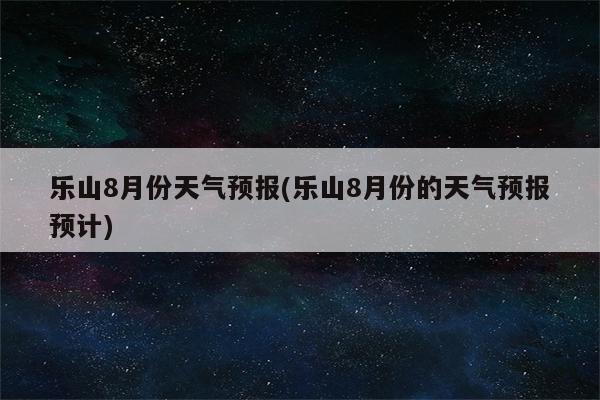 乐山8月份天气预报(乐山8月份的天气预报预计)